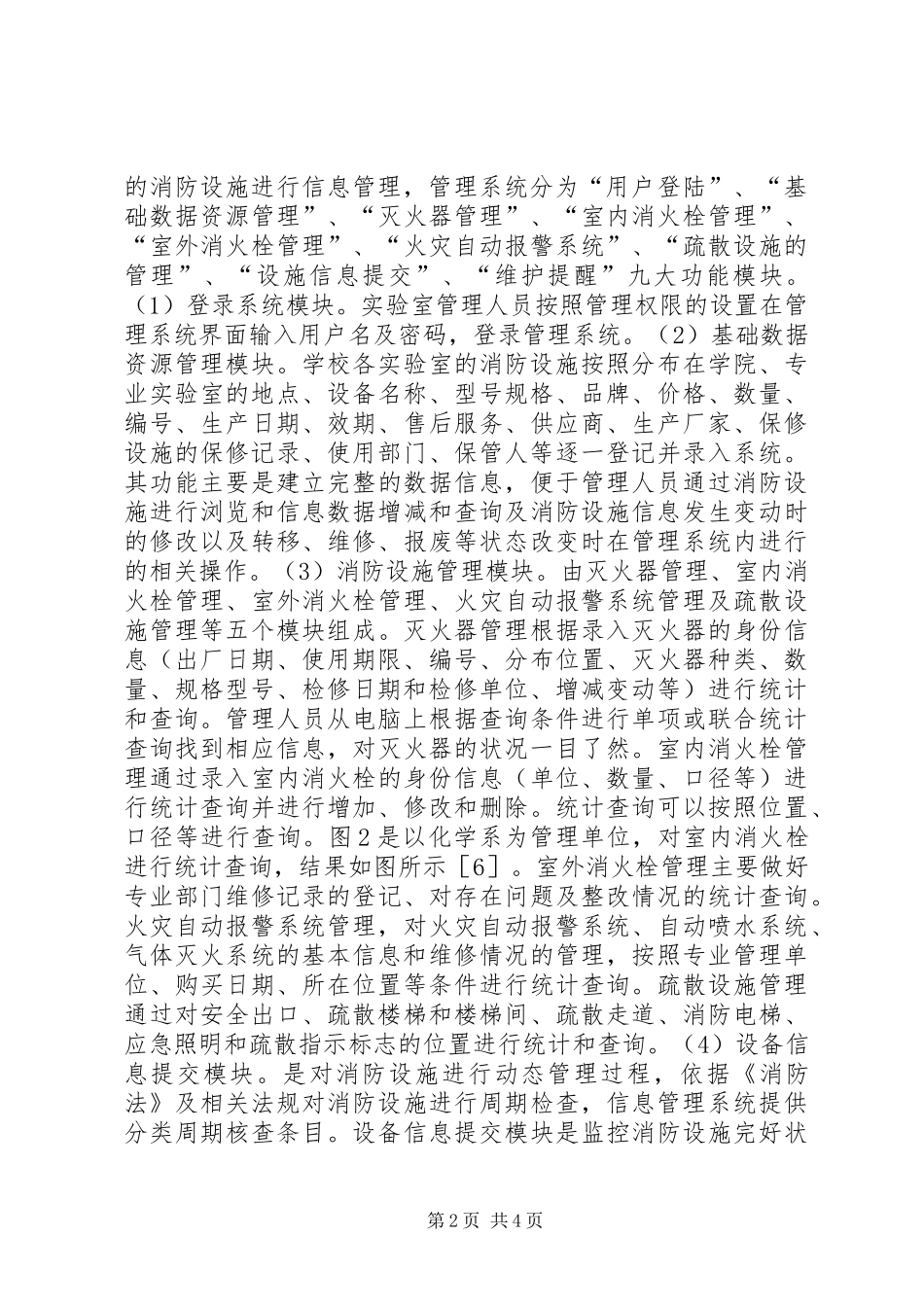 的消防设施进行信息管理，管理系统分为“用户登陆”、“基础数据资源管理”、“灭火器管理”、“室内消火栓管理”、“室外消火栓管理”、“火灾自动报警系统”、“疏散设施的管理”、“设施信息提交”、“维护提醒”九大功能模块。（1）登录系统模块。实验室管理人员按照管理权限的设置在管理系统界面输入用户名及密码，登录管理系统。（2）基础数据资源管理模块。学校各实验室的消防设施按照分布在学院、专业实验室的地点、设备名称、型号规格、品牌、价格、数量、编号、生产日期、效期、售后服务、供应商、生产厂家、保修设施的保修记录、使用部门、保管人等逐一登记并录入系统。其功能主要是建立完整的数据信息，便于管理人员通过消防设施进行浏览和信息数据增减和查询及消防设施信息发生变动时的修改以及转移、维修、报废等状态改变时在管理系统内进行的相关操作。（3）消防设施管理模块。由灭火器管理、室内消火栓管理、室外消火栓管理、火灾自动报警系统管理及疏散设施管理等五个模块组成。灭火器管理根据录入灭火器的身份信息（出厂日期、使用期限、编号、分布位置、灭火器种类、数量、规格型号、检修日期和检修单位、增减变动等）进行统计和查询。管理人员从电脑上根据查询条件进行单项或联合统计查询找到相应信息，对灭火器的状况一目了然。室内消火栓管理通过录入室内消火栓的身份信息（单位、数量、口径等）进行统计查询并进行增加、修改和删除。统计查询可以按照位置、口径等进行查询。图2是以化学系为管理单位，对室内消火栓进行统计查询，结果如图所示［6］。室外消火栓管理主要做好专业部门维修记录的登记、对存在问题及整改情况的统计查询。火灾自动报警系统管理，对火灾自动报警系统、自动喷水系统、气体灭火系统的基本信息和维修情况的管理，按照专业管理单位、购买日期、所在位置等条件进行统计查询。疏散设施管理通过对安全出口、疏散楼梯和楼梯间、疏散走道、消防电梯、应急照明和疏散指示标志的位置进行统计和查询。（4）设备信息提交模块。是对消防设施进行动态管理过程，依据《消防法》及相关法规对消防设施进行周期检查，信息管理系统提供分类周期核查条目。设备信息提交模块是监控消防设施完好状

第2页 共4页